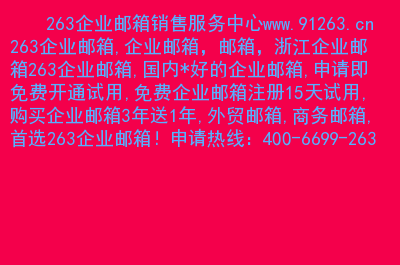 263企业邮箱销售服务中心www.91263.cn 263企业邮箱,企业邮箱，邮箱，浙江企业邮箱263企业邮箱,国内*好的企业邮箱,申请即免费开通试用,免费企业邮箱注册15天试用,购买企业邮箱3年送1年,外贸邮箱,商务邮箱,首选263企业邮箱！申请热线：400-6699-263